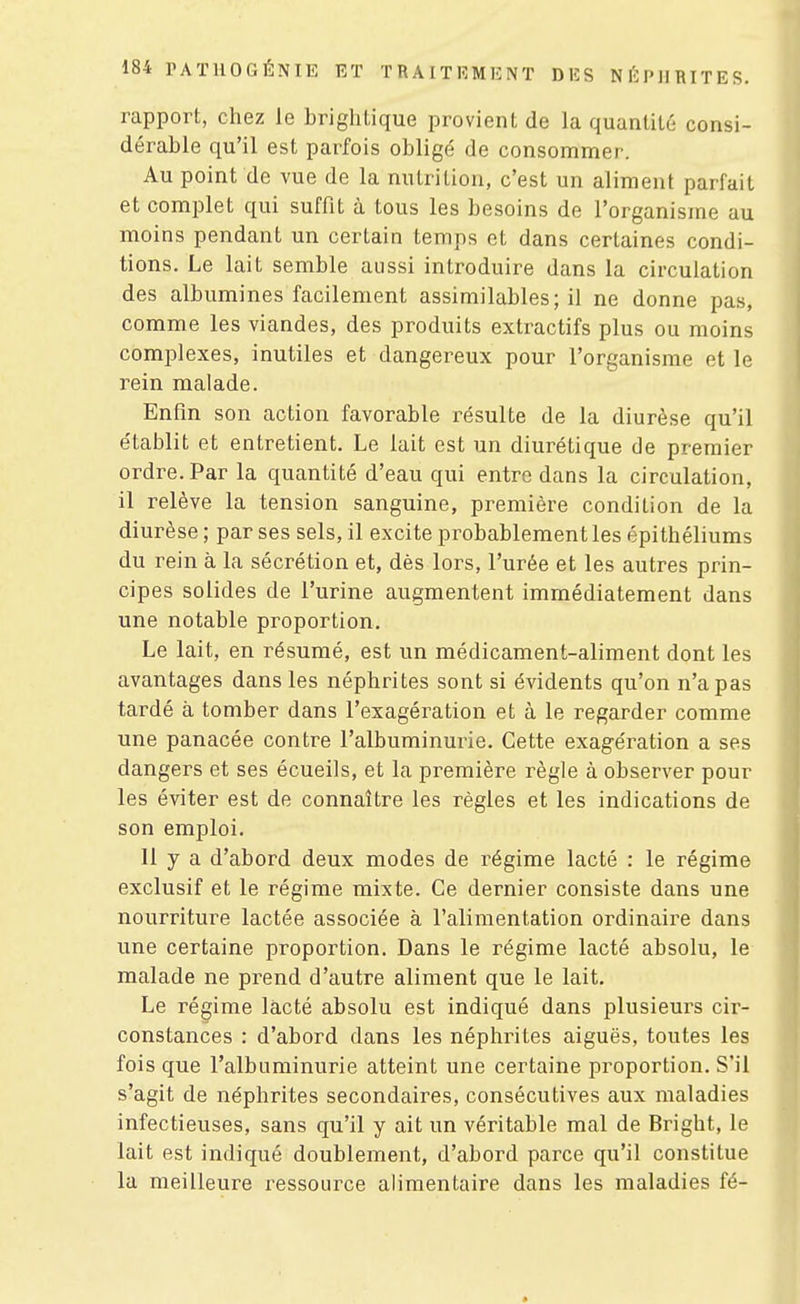 184 PATHOGÉNIE ET TRAITEMENT DES NÉPHRITES.

rapport, chez le brightique provient de la quantité considérable qu'il est parfois obligé de consommer.

Au point de vue de la nutrition, c'est un aliment parfait et complet qui suffit à tous les besoins de l'organisme au moins pendant un certain temps et dans certaines conditions. Le lait semble aussi introduire dans la circulation des albumines facilement assimilables; il ne donne pas, comme les viandes, des produits extractifs plus ou moins complexes, inutiles et dangereux pour l'organisme et le rein malade.

Enfin son action favorable résulte de la diurèse qu'il établit et entretient. Le lait est un diurétique de premier ordre. Par la quantité d'eau qui entre dans la circulation, il relève la tension sanguine, première condition de la diurèse; par ses sels, il excite probablement les épithéliums du rein à la sécrétion et, dès lors, l'urée et les autres principes solides de l'urine augmentent immédiatement dans une notable proportion.

Le lait, en résumé, est un médicament-aliment dont les avantages dans les néphrites sont si évidents qu'on n'a pas tardé à tomber dans l'exagération et à le regarder comme une panacée contre l'albuminurie. Cette exagération a ses dangers et ses écueils, et la première règle à observer pour les éviter est de connaître les règles et les indications de son emploi.

Il y a d'abord deux modes de régime lacté : le régime exclusif et le régime mixte. Ce dernier consiste dans une nourriture lactée associée à l'alimentation ordinaire dans une certaine proportion. Dans le régime lacté absolu, le malade ne prend d'autre aliment que le lait.

Le régime lacté absolu est indiqué dans plusieurs circonstances : d'abord dans les néphrites aiguës, toutes les fois que l'albuminurie atteint une certaine proportion. S'il s'agit de néphrites secondaires, consécutives aux maladies infectieuses, sans qu'il y ait un véritable mal de Bright, le lait est indiqué doublement, d'abord parce qu'il constitue la meilleure ressource alimentaire dans les maladies fé-